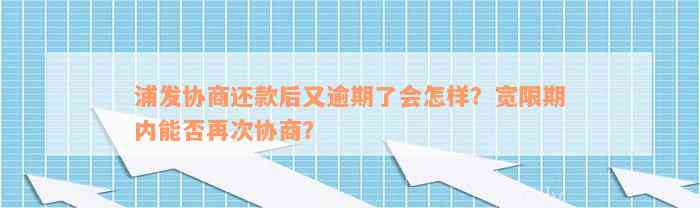 浦发协商还款后又逾期了会怎样？宽限期内能否再次协商？